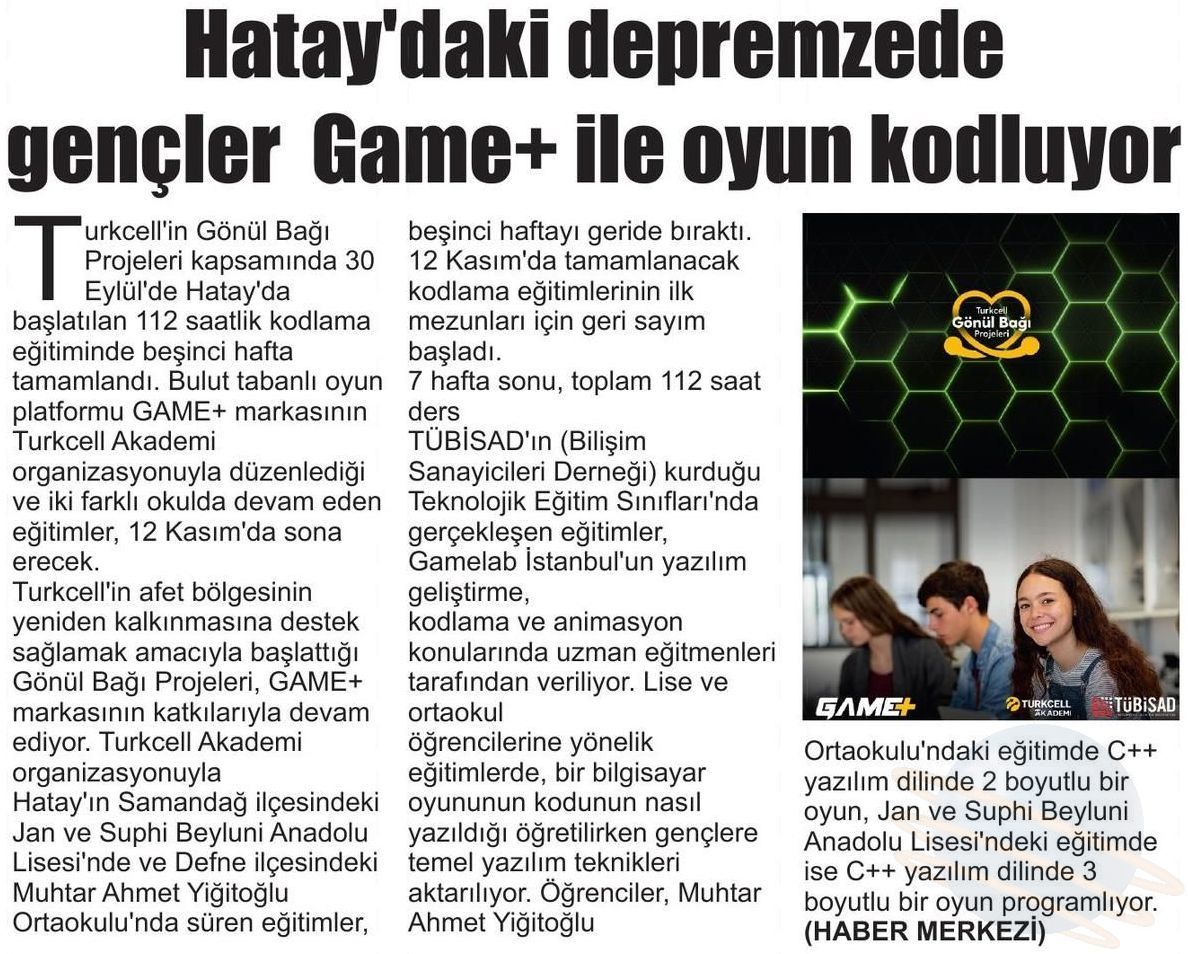 Hatay'daki depremzede gençler Game+ ile oyun kodluyor

Turkcell'in Gönül Bağı Projeleri kapsamında 30 Eylül'de Hatay'da başlatılan 112 saatlik kodlama eğitiminde beşinci hafta tamamlandı. Bulut tabanlı oyun platformu GAME+ markasının Turkcell Akademi organizasyonuyla düzenlediği ve iki farklı okulda devam eden eğitimler, 12 Kasım'da sona erecek.
Turkcell'in afet bölgesinin yeniden kalkınmasına destek sağlamak amacıyla başlattığı Gönül Bağı Projeleri, GAME+ markasının katkılarıyla devam ediyor. Turkcell Akademi organizasyonuyla Hatay'ın Samandağ ilçesindeki Jan ve Suphi Beyluni Anadolu Lisesi'nde ve Defne ilçesindeki Muhtar Ahmet Yiğitoğlu Ortaokulu'nda süren eğitimler, beşinci haftayı geride bıraktı. 12 Kasım'da tamamlanacak kodlama eğitimlerinin ilk mezunları için geri sayım başladı.
7 hafta sonu, toplam 112 saat ders
TÜBİSAD'ın (Bilişim Sanayicileri Derneği) kurduğu Teknolojik Eğitim Sınıfları'nda gerçekleşen eğitimler, Gamelab İstanbul'un yazılım geliştirme,
kodlama ve animasyon konularında uzman eğitmenleri tarafından veriliyor. Lise ve ortaokul
öğrencilerine yönelik eğitimlerde, bir bilgisayar oyununun kodunun nasıl yazıldığı öğretilirken gençlere temel yazılım teknikleri aktarılıyor. Öğrenciler, Muhtar Ahmet Yiğitoğlu

Turkcell Gönül Bağı Projeleri

GAME+ TURKCELL AKADEMİ TÜBİSAD

Ortaokulu'ndaki eğitimde C++ yazılım dilinde 2 boyutlu bir oyun, Jan ve Suphi Beyluni Anadolu Lisesi'ndeki eğitimde ise C++ yazılım dilinde 3 boyutlu bir oyun programlıyor. (HABER MERKEZİ)